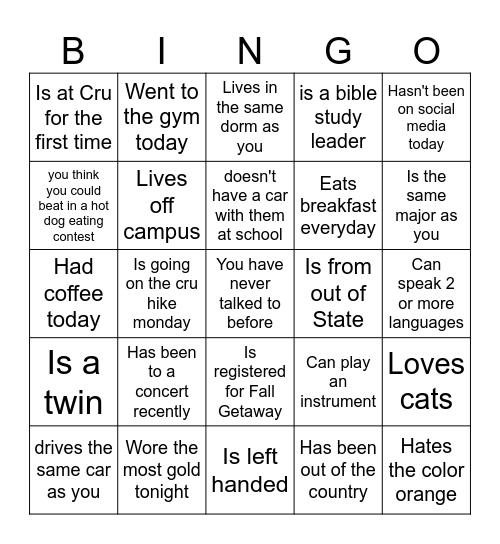 | B | I | N | G | O |
|---|---|---|---|---|
| Is at Cru for the first time | Went to the gym today | Lives in the same dorm as you | is a bible study leader | Hasn't been on social media today |
| you think you could beat in a hot dog eating contest | Lives off campus | doesn't have a car with them at school | Eats breakfast everyday | Is the same major as you |
| Had coffee today | Is going on the cru hike monday | You have never talked to before | Is from out of State | Can speak 2 or more languages |
| Is a twin | Has been to a concert recently | Is registered for Fall Getaway | Can play an instrument | Loves cats |
| drives the same car as you | Wore the most gold tonight | Is left handed | Has been out of the country | Hates the color orange |